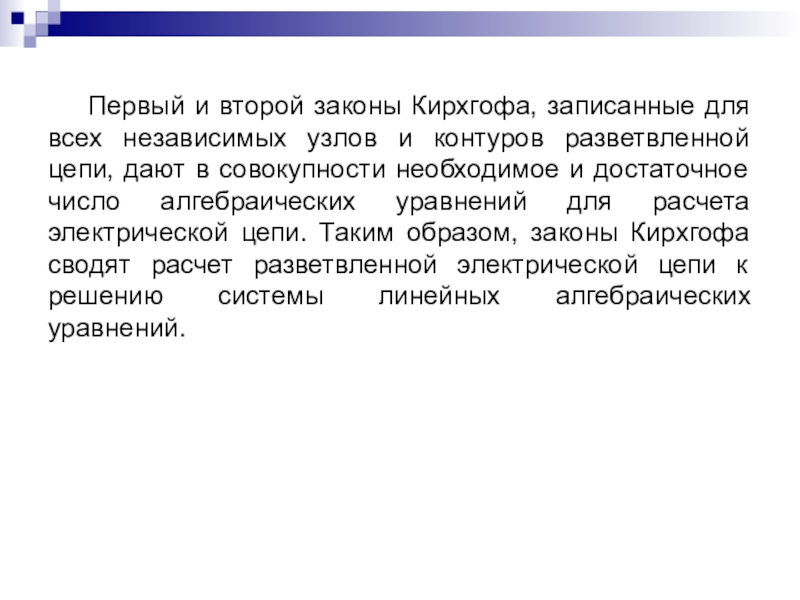 Первый и второй законы Кирхгофа, записанные для всех независимых узлов и контуров разветвленной цепи, дают в совокупности необходимое и достаточное число алгебраических уравнений для расчета электрической цепи. Таким образом, законы Кирхгофа сводят расчет разветвленной электрической цепи к решению системы линейных алгебраических уравнений.